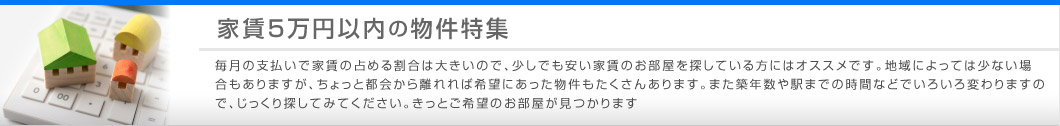 家賃5万円以内の物件特集

毎月の支払いで家賃の占める割合は大きいので、少しでも安い家賃のお部屋を探している方にはオススメです。地域によっては少ない場合もありますが、ちょっと都会から離れれば希望にあった物件もたくさんあります。また築年数や駅までの時間などでいろいろ変わりますので、じっくり探してみてください。きっとご希望のお部屋が見つかります